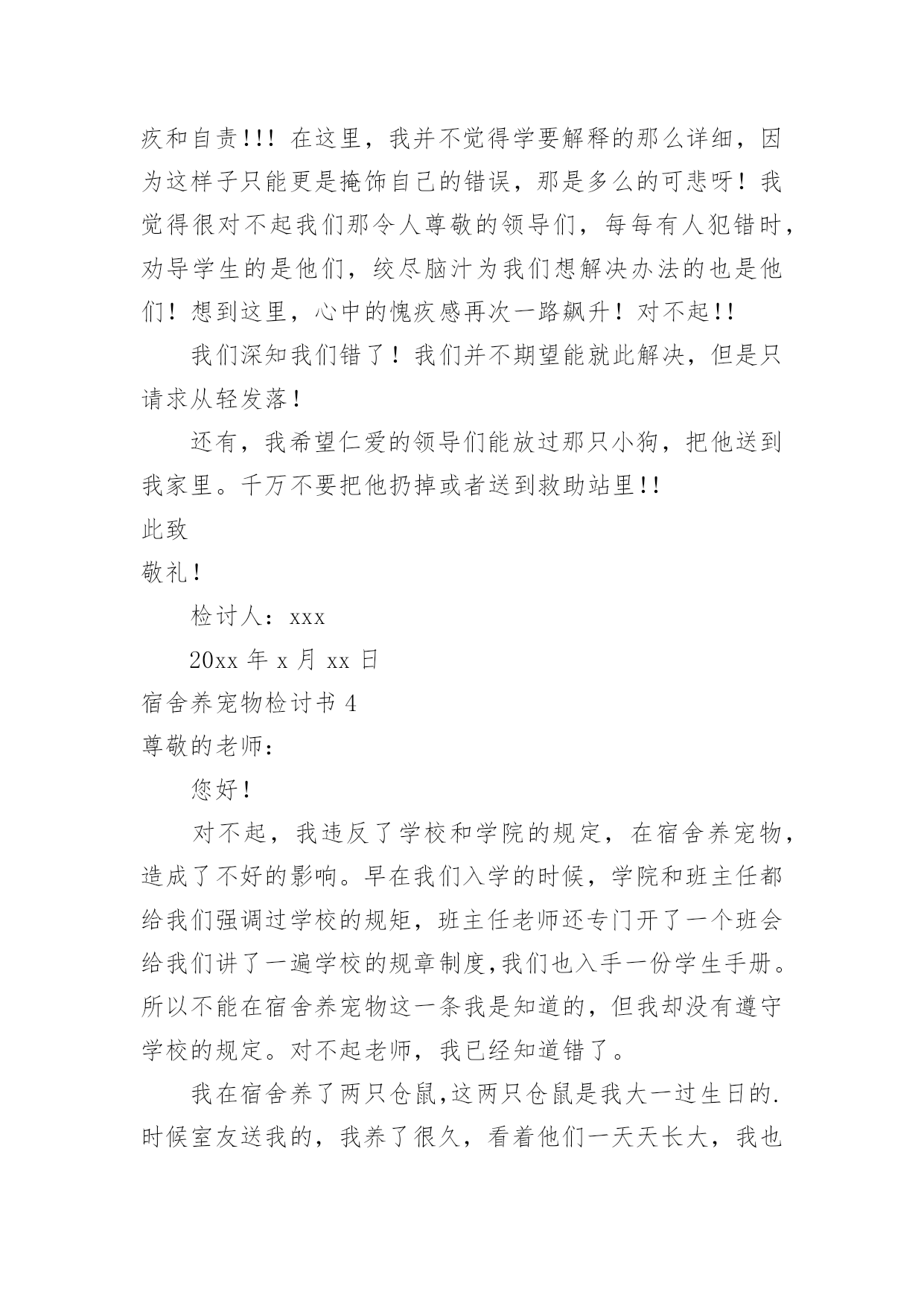 疚和自责!!! 在这里，我并不觉得学要解释的那么详细，因为这样子只能更是掩饰自己的错误，那是多么的可悲呀！我觉得很对不起我们那令人尊敬的领导们，每每有人犯错时，劝导学生的是他们，绞尽脑汁为我们想解决办法的也是他们！想到这里，心中的愧疚感再次一路飙升！对不起!!

我们深知我们错了！我们并不期望能就此解决，但是只请求从轻发落！

还有，我希望仁爱的领导们能放过那只小狗，把他送到我家里。千万不要把他扔掉或者送到救助站里!!

此致

敬礼！

检讨人：xxx

20xx 年 x 月 xx 日

宿舍养宠物检讨书 4

尊敬的老师：

您好！

对不起，我违反了学校和学院的规定，在宿舍养宠物，造成了不好的影响。早在我们入学的时候，学院和班主任都给我们强调过学校的规矩，班主任老师还专门开了一个班会给我们讲了一遍学校的规章制度,我们也入手一份学生手册。所以不能在宿舍养宠物这一条我是知道的，但我却没有遵守学校的规定。对不起老师，我已经知道错了。

我在宿舍养了两只仓鼠,这两只仓鼠是我大一过生日的.时候室友送我的，我养了很久，看着他们一天天长大，我也